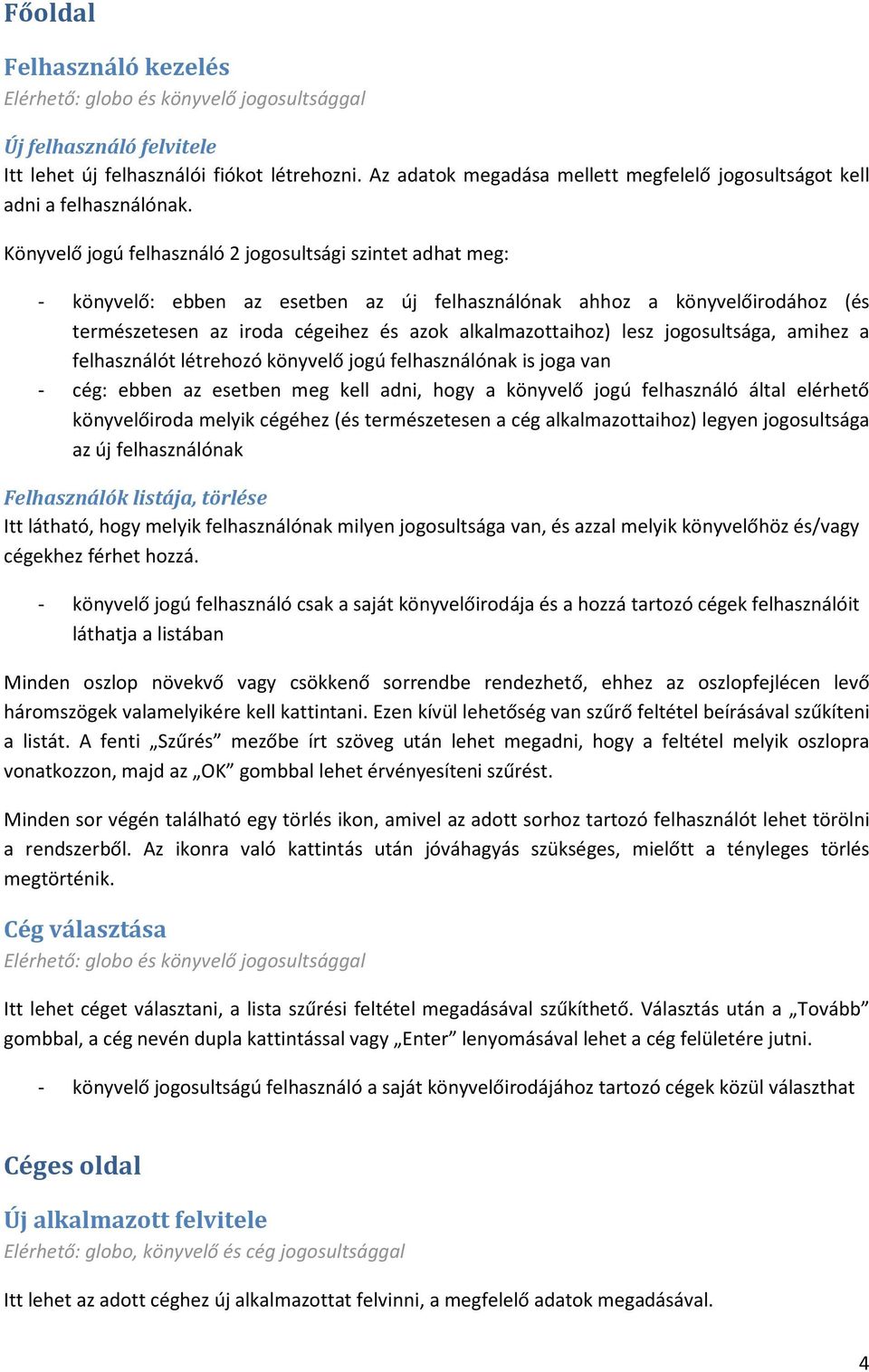 Főoldal

Felhasználó kezelés

Elérhető: globo és könyvelő jogosultsággal

Új felhasználó felvitele

Itt lehet új felhasználói fiókot létrehozni. Az adatok megadása mellett megfelelő jogosultságot kell adni a felhasználónak.

Könyvelő jogú felhasználó 2 jogosultsági szintet adhat meg:

- könyvelő: ebben az esetben az új felhasználónak ahhoz a könyvelőirodához (és természetesen az iroda cégeihez és azok alkalmazottaihoz) lesz jogosultsága, amihez a felhasználót létrehozó könyvelő jogú felhasználónak is joga van
- cég: ebben az esetben meg kell adni, hogy a könyvelő jogú felhasználó által elérhető könyvelőiroda melyik cégéhez (és természetesen a cég alkalmazottaihoz) legyen jogosultsága az új felhasználónak

Felhasználók listája, törlése

Itt látható, hogy melyik felhasználónak milyen jogosultsága van, és azzal melyik könyvelőhöz és/vagy cégekhez férhet hozzá.

- könyvelő jogú felhasználó csak a saját könyvelőirodája és a hozzá tartozó cégek felhasználóit láthatja a listában

Minden oszlop növekvő vagy csökkenő sorrendbe rendezhető, ehhez az oszlopfejlécen levő háromszögek valamelyikére kell kattintani. Ezen kívül lehetőség van szűrő feltétel beírásával szűkíteni a listát. A fenti „Szűrés” mezőbe írt szöveg után lehet megadni, hogy a feltétel melyik oszlopra vonatkozzon, majd az „OK” gombbal lehet érvényesíteni szűrést.

Minden sor végén található egy törlés ikon, amivel az adott sorhoz tartozó felhasználót lehet törölni a rendszerből. Az ikonra való kattintás után jóváhagyás szükséges, mielőtt a tényleges törlés megtörténik.

Cég választása

Elérhető: globo és könyvelő jogosultsággal

Itt lehet céget választani, a lista szűrési feltétel megadásával szűkíthető. Választás után a „Tovább” gombbal, a cég nevén dupla kattintással vagy „Enter” lenyomásával lehet a cég felületére jutni.

- könyvelő jogosultságú felhasználó a saját könyvelőirodájához tartozó cégek közül választhat

Céges oldal

Új alkalmazott felvitele

Elérhető: globo, könyvelő és cég jogosultsággal

Itt lehet az adott céghez új alkalmazottat felvinni, a megfelelő adatok megadásával.

4